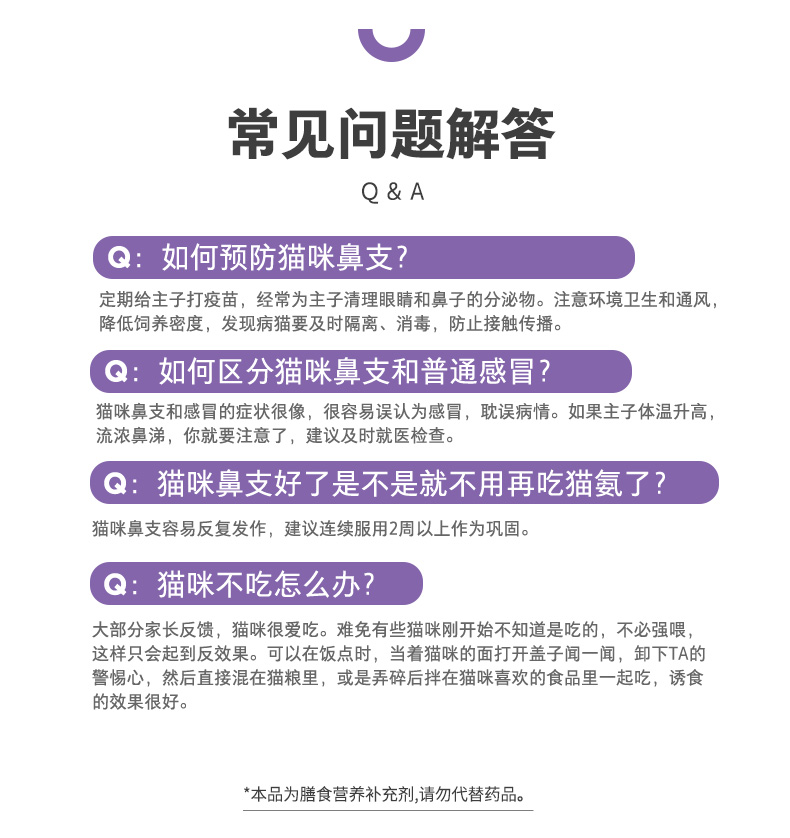 常见问题解答

Q & A

Q：如何预防猫咪鼻支？

定期给主子打疫苗，经常为主子清理眼睛和鼻子的分泌物。注意环境卫生和通风，降低饲养密度，发现病猫要及时隔离、消毒，防止接触传播。

Q：如何区分猫咪鼻支和普通感冒？

猫咪鼻支和感冒的症状很像，很容易误认为感冒，耽误病情。如果主子体温升高，流浓鼻涕，你就要注意了，建议及时就医检查。

Q：猫咪鼻支好了是不是就不用再吃猫氨了？

猫咪鼻支容易反复发作，建议连续服用2周以上作为巩固。

Q：猫咪不吃怎么办？

大部分家长反馈，猫咪很爱吃。难免有些猫咪刚开始不知道是吃的，不必强喂，这样只会起到反效果。可以在饭点时，当着猫咪的面打开盖子闻一闻，卸下TA的警惕心，然后直接混在猫粮里，或是弄碎后拌在猫咪喜欢的食品里一起吃，诱食的效果很好。

*本品为膳食营养补充剂,请勿代替药品。